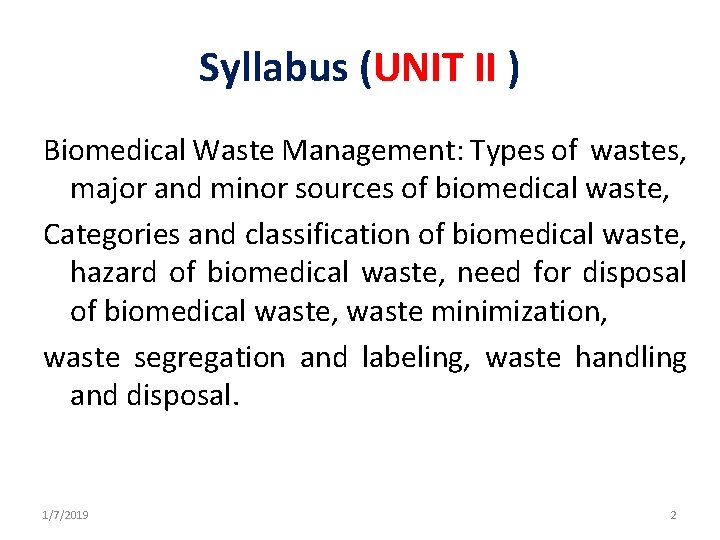 Syllabus (UNIT II )

Biomedical Waste Management: Types of wastes, major and minor sources of biomedical waste,

Categories and classification of biomedical waste, hazard of biomedical waste, need for disposal of biomedical waste, waste minimization,

waste segregation and labeling, waste handling and disposal.

1/7/2019

2